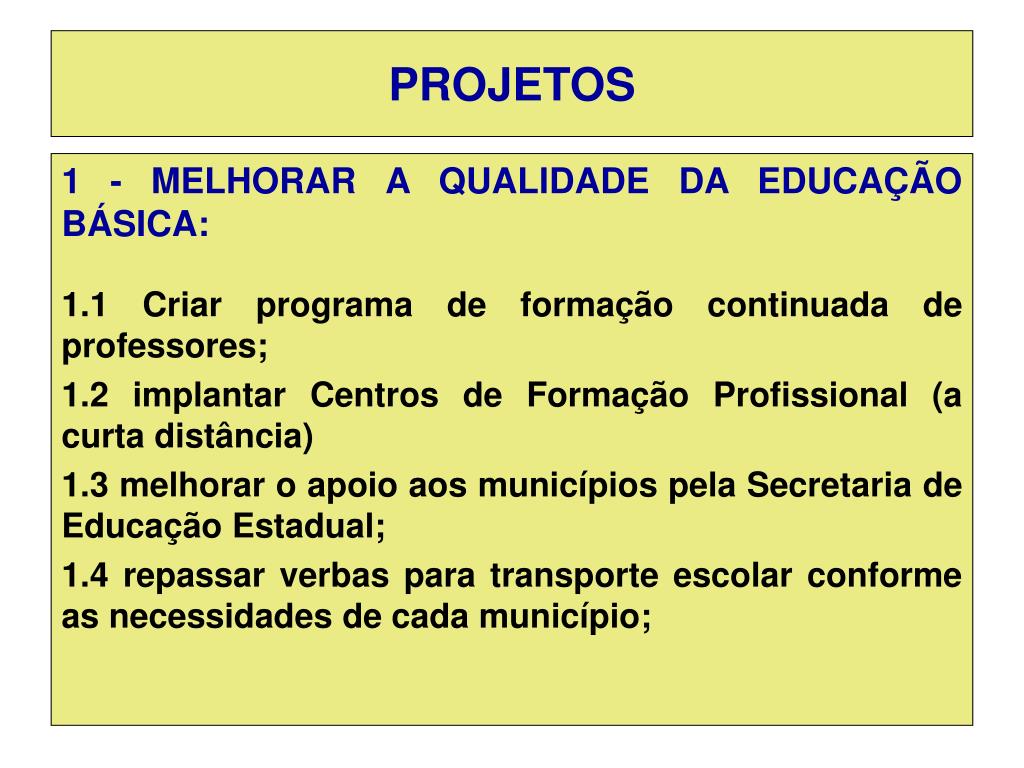 PROJETOS

1 - MELHORAR A QUALIDADE DA EDUCAÇÃO BÁSICA:

1.1 Criar programa de formação continuada de professores;

1.2 implantar Centros de Formação Profissional (a curta distância)

1.3 melhorar o apoio aos municípios pela Secretaria de Educação Estadual;

1.4 repassar verbas para transporte escolar conforme as necessidades de cada município;